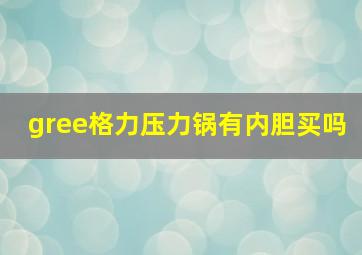 gree格力压力锅有内胆买吗